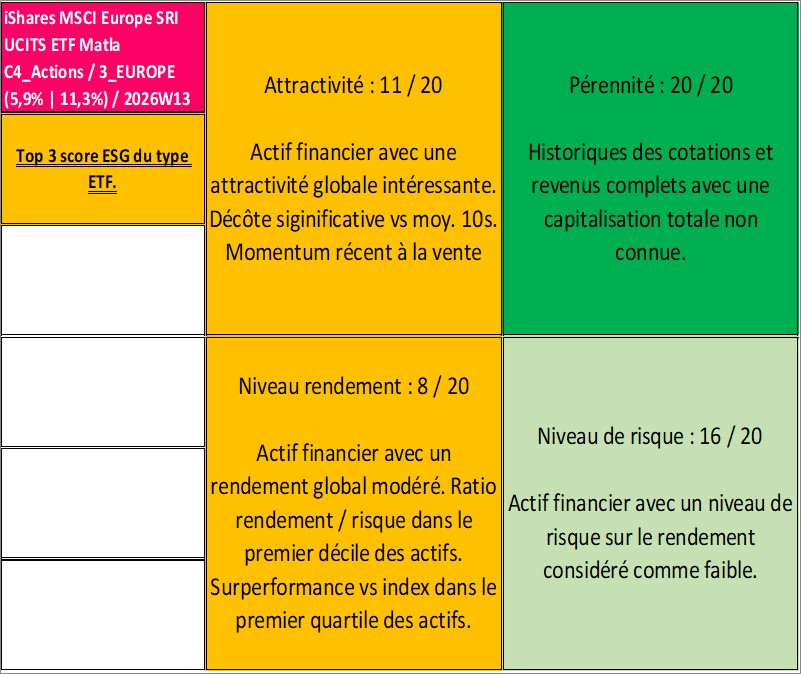 iShares MSCI Europe SRI UCITS ETF Matla C4_Actions / 3_EUROPE (5,9% | 11,3%) / 2026W13

Top 3 score ESG du type ETF.

Attractivité : 11 / 20

Actif financier avec une attractivité globale intéressante. Décôte siginificative vs moy. 10s. Momentum récent à la vente

Pérennité : 20 / 20

Historiques des cotations et revenus complets avec une capitalisation totale non connue.

Niveau rendement : 8 / 20

Actif financier avec un rendement global modéré. Ratio rendement / risque dans le premier décile des actifs. Surperformance vs index dans le premier quartile des actifs.

Niveau de risque : 16 / 20

Actif financier avec un niveau de risque sur le rendement considéré comme faible.